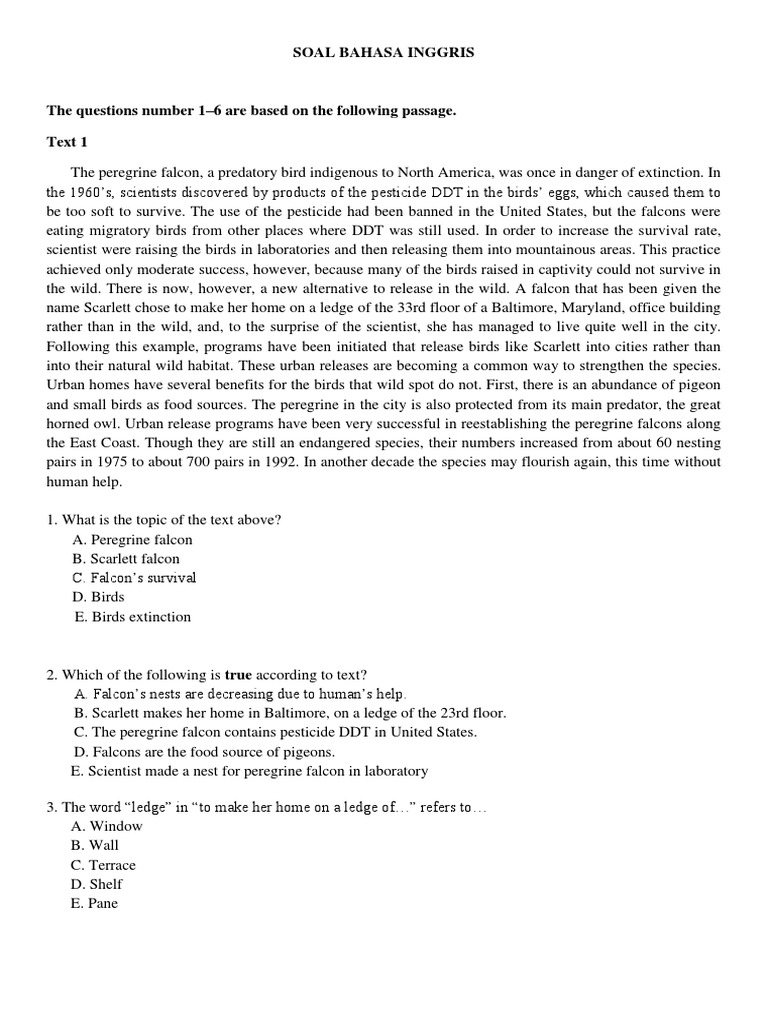 SOAL BAHASA INGGRIS

The questions number 1–6 are based on the following passage.

Text 1

The peregrine falcon, a predatory bird indigenous to North America, was once in danger of extinction. In the 1960's, scientists discovered by products of the pesticide DDT in the birds' eggs, which caused them to be too soft to survive. The use of the pesticide had been banned in the United States, but the falcons were eating migratory birds from other places where DDT was still used. In order to increase the survival rate, scientist were raising the birds in laboratories and then releasing them into mountainous areas. This practice achieved only moderate success, however, because many of the birds raised in captivity could not survive in the wild. There is now, however, a new alternative to release in the wild. A falcon that has been given the name Scarlett chose to make her home on a ledge of the 33rd floor of a Baltimore, Maryland, office building rather than in the wild, and, to the surprise of the scientist, she has managed to live quite well in the city. Following this example, programs have been initiated that release birds like Scarlett into cities rather than into their natural wild habitat. These urban releases are becoming a common way to strengthen the species. Urban homes have several benefits for the birds that wild spot do not. First, there is an abundance of pigeon and small birds as food sources. The peregrine in the city is also protected from its main predator, the great horned owl. Urban release programs have been very successful in reestablishing the peregrine falcons along the East Coast. Though they are still an endangered species, their numbers increased from about 60 nesting pairs in 1975 to about 700 pairs in 1992. In another decade the species may flourish again, this time without human help.

1. What is the topic of the text above?
A. Peregrine falcon
B. Scarlett falcon
C. Falcon's survival
D. Birds
E. Birds extinction

2. Which of the following is true according to text?
A. Falcon's nests are decreasing due to human's help.
B. Scarlett makes her home in Baltimore, on a ledge of the 23rd floor.
C. The peregrine falcon contains pesticide DDT in United States.
D. Falcons are the food source of pigeons.
E. Scientist made a nest for peregrine falcon in laboratory

3. The word "ledge" in "to make her home on a ledge of..." refers to...
A. Window
B. Wall
C. Terrace
D. Shelf
E. Pane